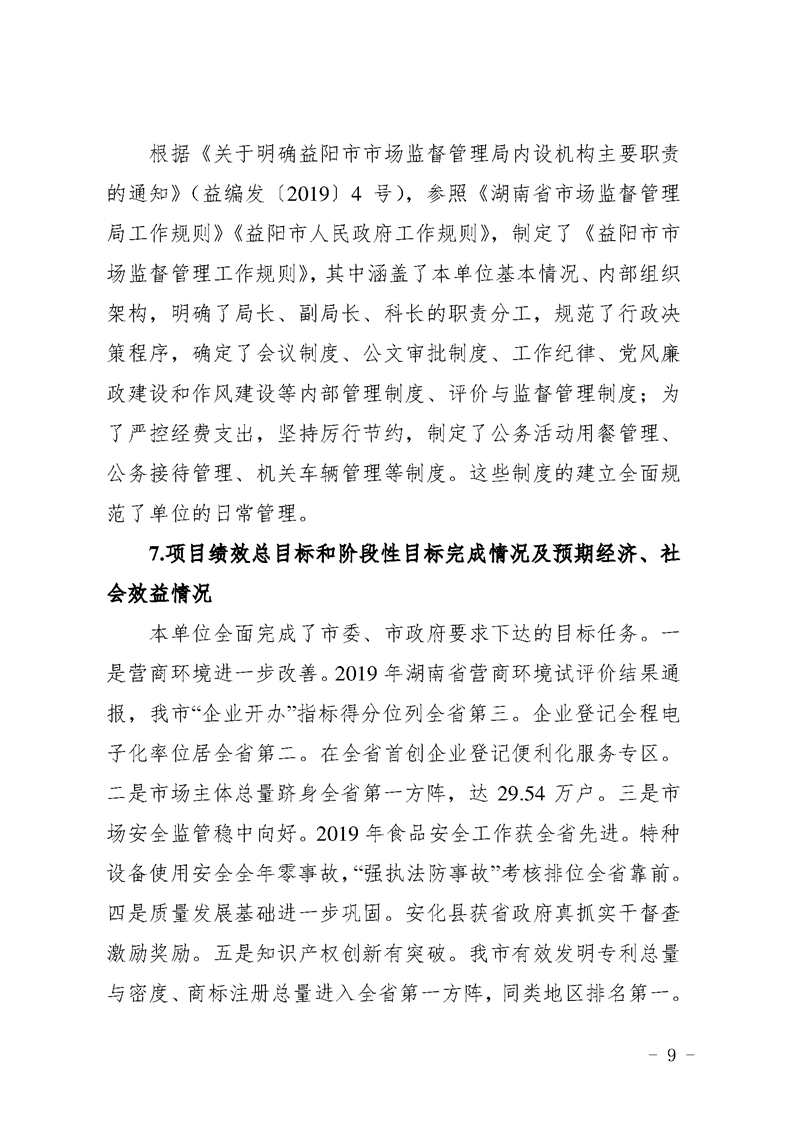 根据《关于明确益阳市市场监督管理局内设机构主要职责的通知》（益编发〔2019〕4 号），参照《湖南省市场监督管理局工作规则》《益阳市人民政府工作规则》，制定了《益阳市市场监督管理工作规则》，其中涵盖了本单位基本情况、内部组织架构，明确了局长、副局长、科长的职责分工，规范了行政决策程序，确定了会议制度、公文审批制度、工作纪律、党风廉政建设和作风建设等内部管理制度、评价与监督管理制度；为了严控经费支出，坚持厉行节约，制定了公务活动用餐管理、公务接待管理、机关车辆管理等制度。这些制度的建立全面规范了单位的日常管理。

7.项目绩效总目标和阶段性目标完成情况及预期经济、社会效益情况

本单位全面完成了市委、市政府要求下达的目标任务。一是营商环境进一步改善。2019 年湖南省营商环境试评价结果通报，我市“企业开办”指标得分位列全省第三。企业登记全程电子化率位居全省第二。在全省首创企业登记便利化服务专区。二是市场主体总量跻身全省第一方阵，达 29.54 万户。三是市场安全监管稳中向好。2019 年食品安全工作获全省先进。特种设备使用安全全年零事故，“强执法防事故”考核排位全省靠前。四是质量发展基础进一步巩固。安化县获省政府真抓实干督查激励奖励。五是知识产权创新有突破。我市有效发明专利总量与密度、商标注册总量进入全省第一方阵，同类地区排名第一。

- 9 -